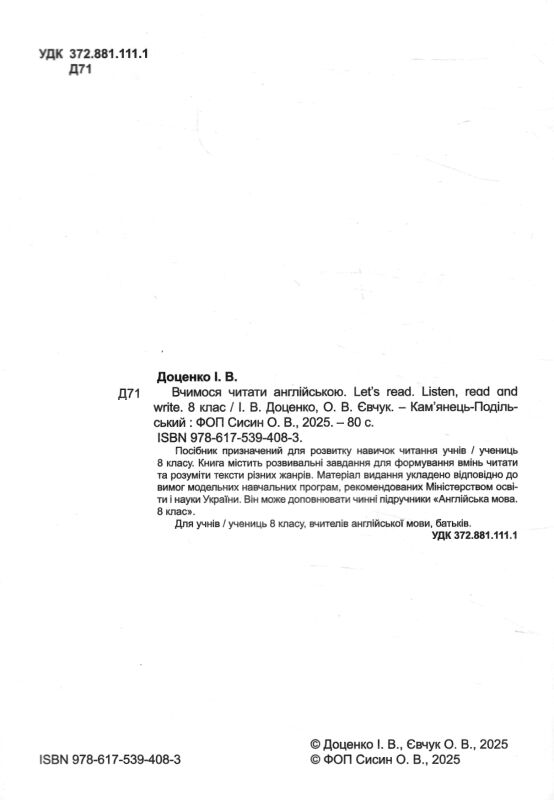 УДК 372.881.111.1
Д71

Доценко І. В.

Д71 Вчимося читати англійською. Let's read. Listen, read and write. 8 клас / І. В. Доценко, О. В. Євчук. – Кам'янець-Подільський : ФОП Сисин О. В., 2025. – 80 с.
ISBN 978-617-539-408-3.

Посібник призначений для розвитку навичок читання учнів / учениць 8 класу. Книга містить розвивальні завдання для формування вмінь читати та розуміти тексти різних жанрів. Матеріал видання укладено відповідно до вимог модельних навчальних програм, рекомендованих Міністерством освіти і науки України. Він може доповнювати чинні підручники «Англійська мова. 8 клас».

Для учнів / учениць 8 класу, вчителів англійської мови, батьків.

УДК 372.881.111.1

ISBN 978-617-539-408-3

© Доценко І. В., Євчук О. В., 2025
© ФОП Сисин О. В., 2025